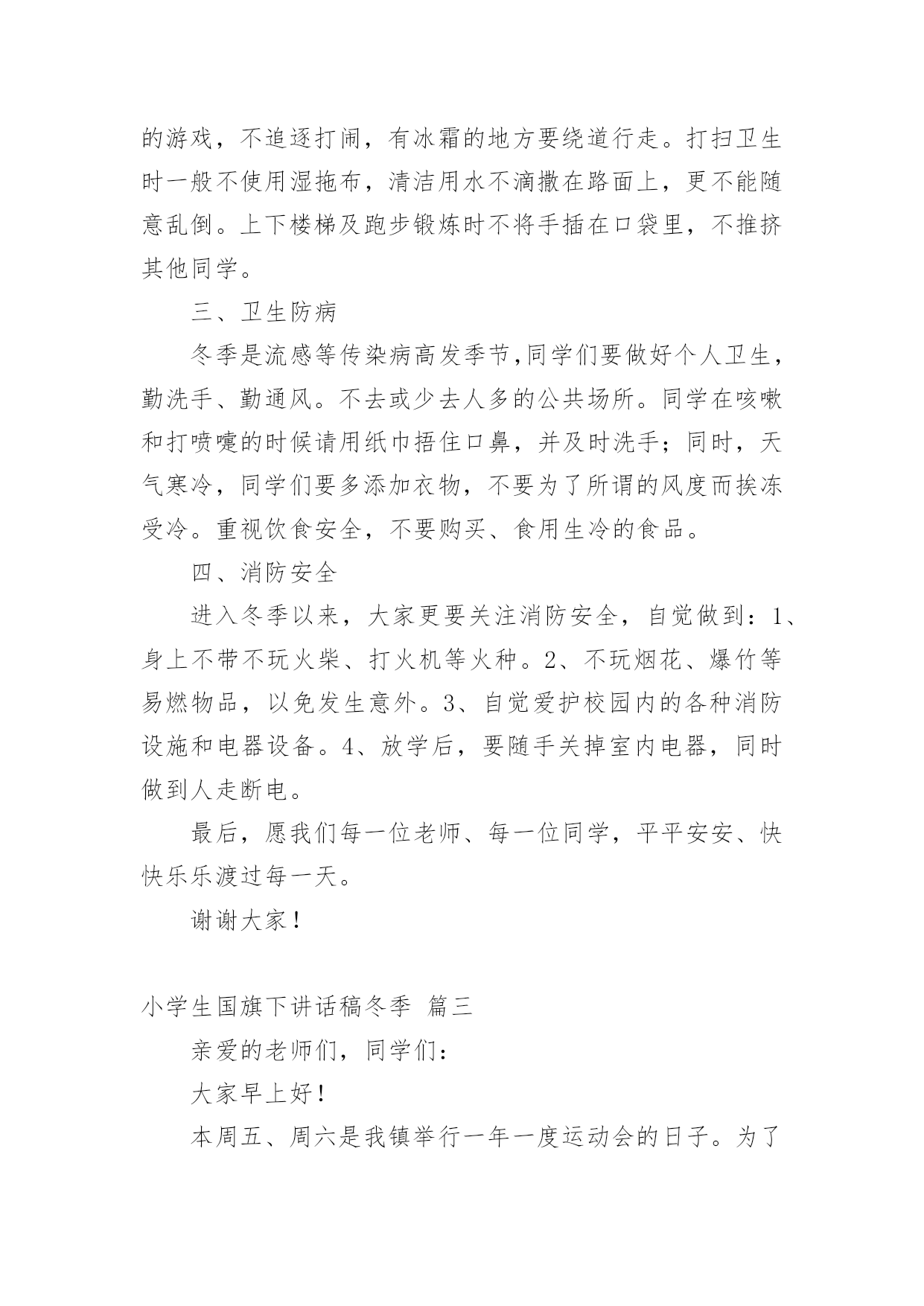 的游戏，不追逐打闹，有冰霜的地方要绕道行走。打扫卫生时一般不使用湿拖布，清洁用水不滴撒在路面上，更不能随意乱倒。上下楼梯及跑步锻炼时不将手插在口袋里，不推挤其他同学。

三、卫生防病

冬季是流感等传染病高发季节,同学们要做好个人卫生，勤洗手、勤通风。不去或少去人多的公共场所。同学在咳嗽和打喷嚏的时候请用纸巾捂住口鼻，并及时洗手；同时，天气寒冷，同学们要多添加衣物，不要为了所谓的风度而挨冻受冷。重视饮食安全，不要购买、食用生冷的食品。

四、消防安全

进入冬季以来，大家更要关注消防安全，自觉做到：1、身上不带不玩火柴、打火机等火种。2、不玩烟花、爆竹等易燃物品，以免发生意外。3、自觉爱护校园内的各种消防设施和电器设备。4、放学后，要随手关掉室内电器，同时做到人走断电。

最后，愿我们每一位老师、每一位同学，平平安安、快快乐乐渡过每一天。

谢谢大家！

小学生国旗下讲话稿冬季 篇三

亲爱的老师们，同学们：

大家早上好！

本周五、周六是我镇举行一年一度运动会的日子。为了